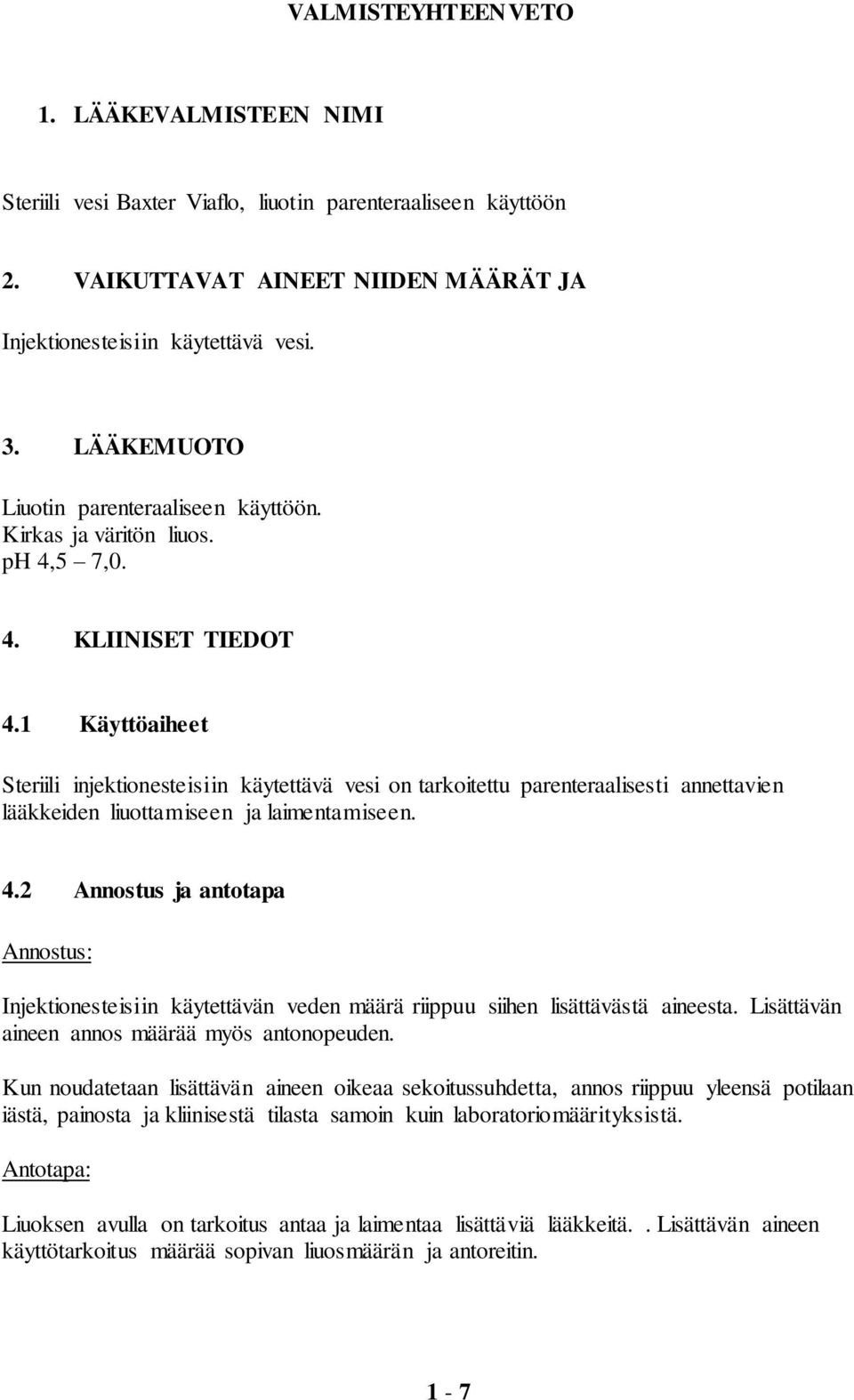 VALMISTEYHTEENVETO

1. LÄÄKEVALMISTEEN NIMI

Steriili vesi Baxter Viaflo, liuotin parenteraaliseen käyttöön

2. VAIKUTTAVAT AINEET NIIDEN MÄÄRÄT JA

Injektionesteisiin käytettävä vesi.

3. LÄÄKEMUOTO

Liuotin parenteraaliseen käyttöön.
Kirkas ja väritön liuos.
pH 4,5 – 7,0.

4. KLIINISET TIEDOT

4.1 Käyttöaiheet

Steriili injektionesteisiin käytettävä vesi on tarkoitettu parenteraalisesti annettavien lääkkeiden liuottamiseen ja laimentamiseen.

4.2 Annostus ja antotapa

Annostus:

Injektionesteisiin käytettävän veden määrä riippuu siihen lisättävästä aineesta. Lisättävän aineen annos määrää myös antonopeuden.

Kun noudatetaan lisättävän aineen oikeaa sekoitussuhdetta, annos riippuu yleensä potilaan iästä, painosta ja kliinisestä tilasta samoin kuin laboratoriomäärityksistä.

Antotapa:

Liuoksen avulla on tarkoitus antaa ja laimentaa lisättäviä lääkkeitä. . Lisättävän aineen käyttötarkoitus määrää sopivan liuosmäärän ja antoreitin.

1 - 7